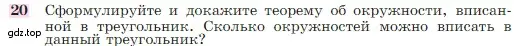 20 Сформулируйте и докажите теорему об окружности, вписанной в треугольник. Сколько окружностей можно вписать в данный треугольник?

gdz.top